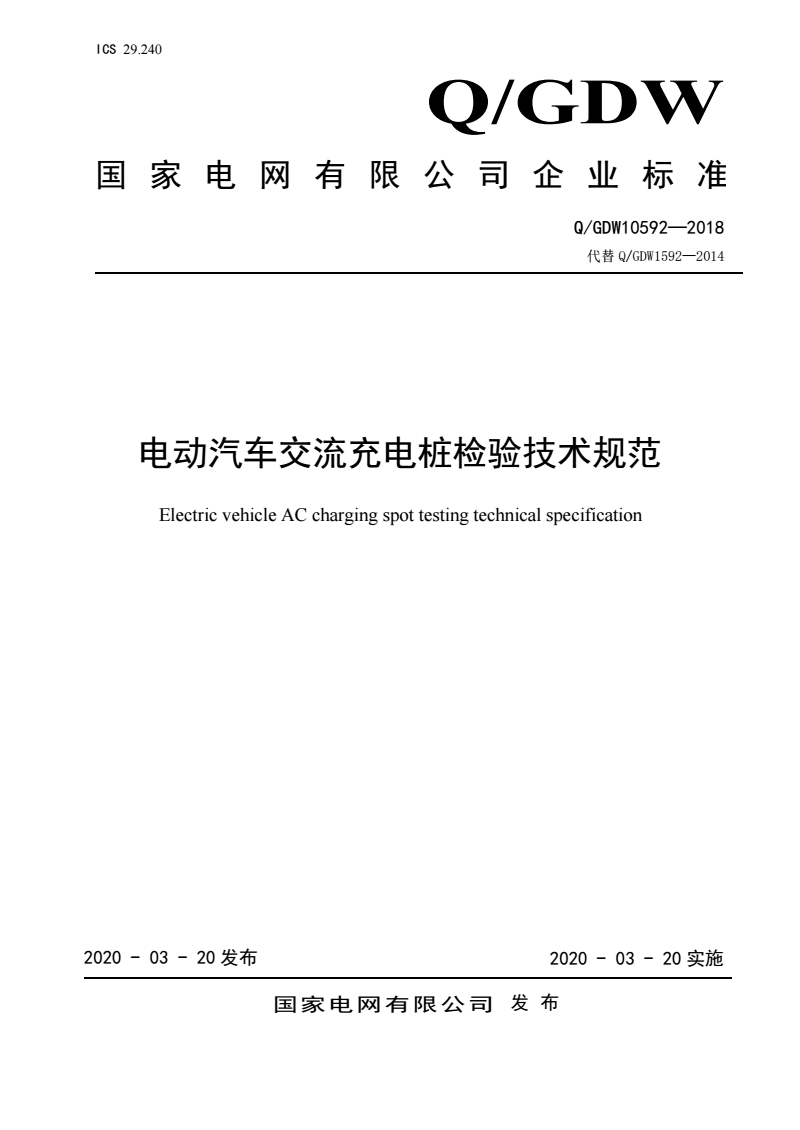 ICS 29.240

Q/GDW

国家电网有限公司企业标准

Q/GDW10592—2018

代替 Q/GDW1592—2014

电动汽车交流充电桩检验技术规范

Electric vehicle AC charging spot testing technical specification

2020 - 03 - 20 发布

2020 - 03 - 20 实施

国家电网有限公司 发布